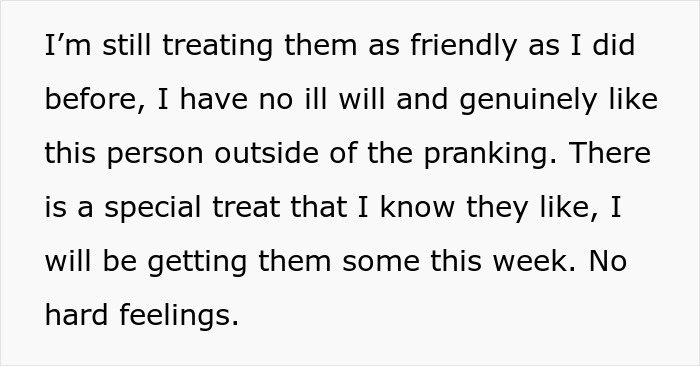 I’m still treating them as friendly as I did before, I have no ill will and genuinely like this person outside of the pranking. There is a special treat that I know they like, I will be getting them some this week. No hard feelings.